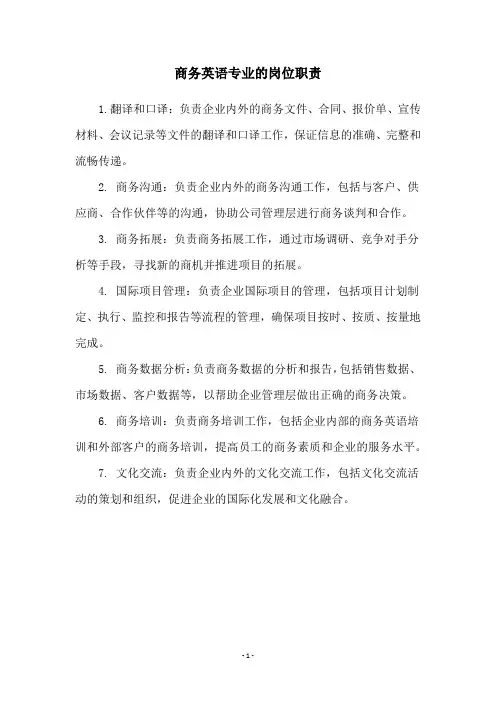 商务英语专业的岗位职责

1.翻译和口译：负责企业内外的商务文件、合同、报价单、宣传材料、会议记录等文件的翻译和口译工作，保证信息的准确、完整和流畅传递。

2. 商务沟通：负责企业内外的商务沟通工作，包括与客户、供应商、合作伙伴等的沟通，协助公司管理层进行商务谈判和合作。

3. 商务拓展：负责商务拓展工作，通过市场调研、竞争对手分析等手段，寻找新的商机并推进项目的拓展。

4. 国际项目管理：负责企业国际项目的管理，包括项目计划制定、执行、监控和报告等流程的管理，确保项目按时、按质、按量地完成。

5. 商务数据分析：负责商务数据的分析和报告，包括销售数据、市场数据、客户数据等，以帮助企业管理层做出正确的商务决策。

6. 商务培训：负责商务培训工作，包括企业内部的商务英语培训和外部客户的商务培训，提高员工的商务素质和企业的服务水平。

7. 文化交流：负责企业内外的文化交流工作，包括文化交流活动的策划和组织，促进企业的国际化发展和文化融合。

- 1 -